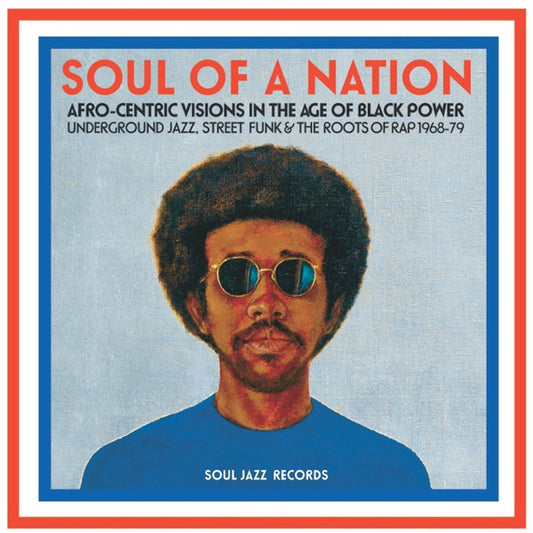 SOUL OF A NATION
AFRO-CENTRIC VISIONS IN THE AGE OF BLACK POWER
UNDERGROUND JAZZ, STREET FUNK & THE ROOTS OF RAP 1968-79

SOUL JAZZ RECORDS